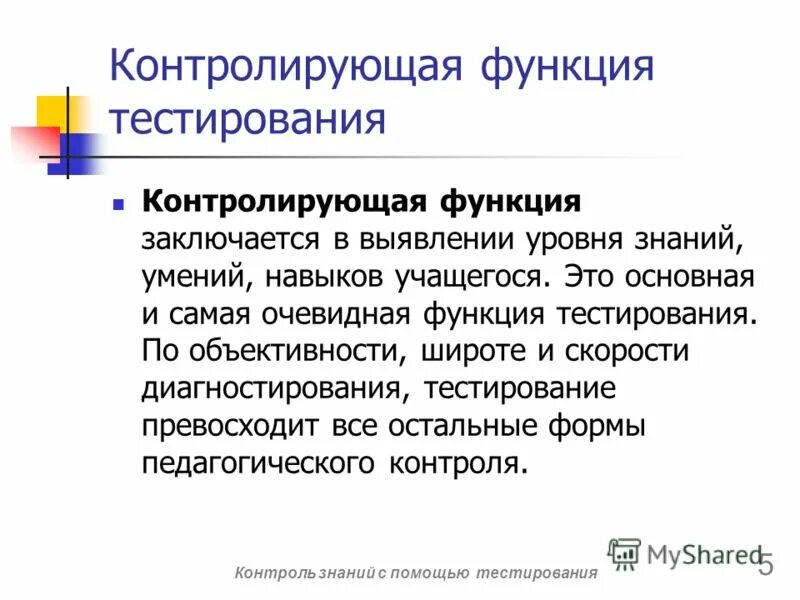 Контролирующая функция тестирования

Контролирующая функция заключается в выявлении уровня знаний, умений, навыков учащегося. Это основная и самая очевидная функция тестирования. По объективности, широте и скорости диагностирования, тестирование превосходит все остальные формы педагогического контроля.

Контроль знаний с помощью тестирования

MyShared

5